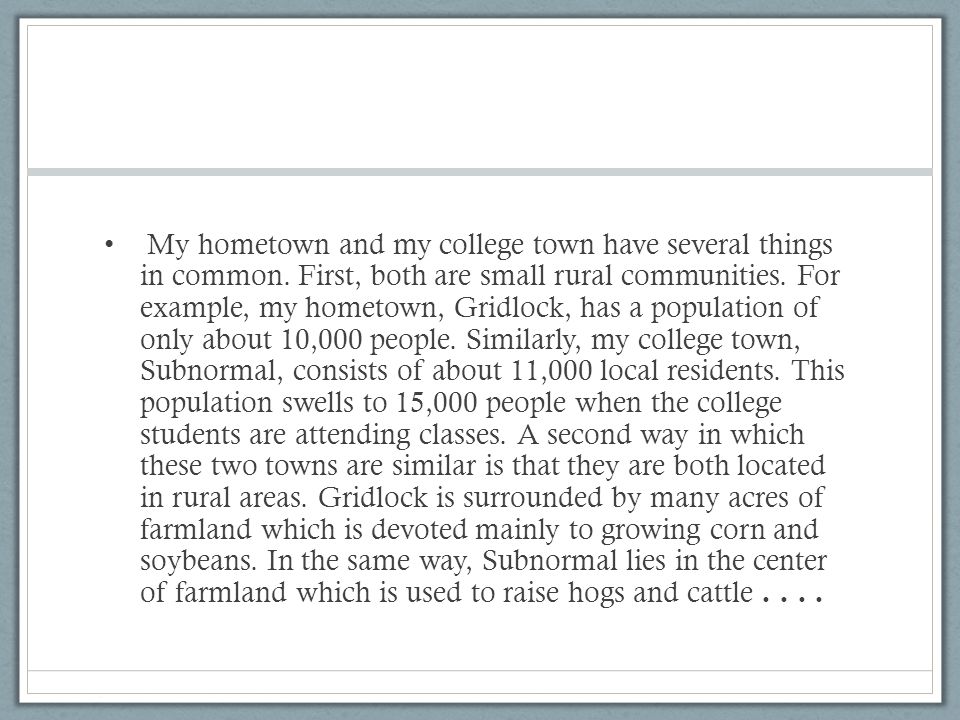 • My hometown and my college town have several things in common. First, both are small rural communities. For example, my hometown, Gridlock, has a population of only about 10,000 people. Similarly, my college town, Subnormal, consists of about 11,000 local residents. This population swells to 15,000 people when the college students are attending classes. A second way in which these two towns are similar is that they are both located in rural areas. Gridlock is surrounded by many acres of farmland which is devoted mainly to growing corn and soybeans. In the same way, Subnormal lies in the center of farmland which is used to raise hogs and cattle . . . .